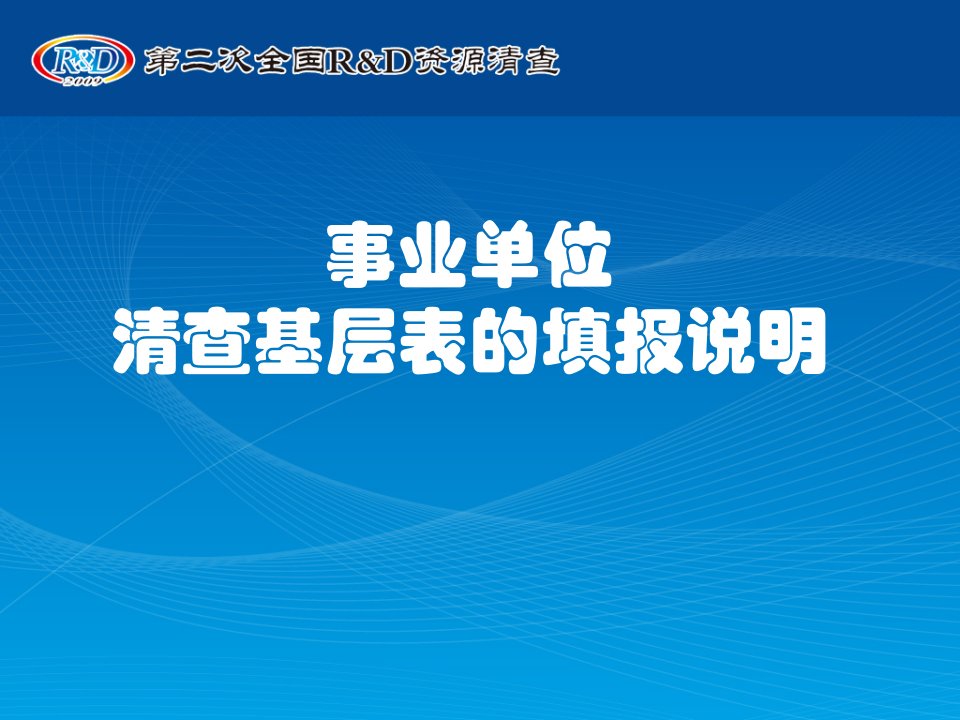 R&D 2009 第二次全国R&D资源清查

事业单位
清查基层表的填报说明